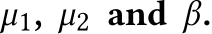 $\mu_1$, $\mu_2$ and $\beta$.